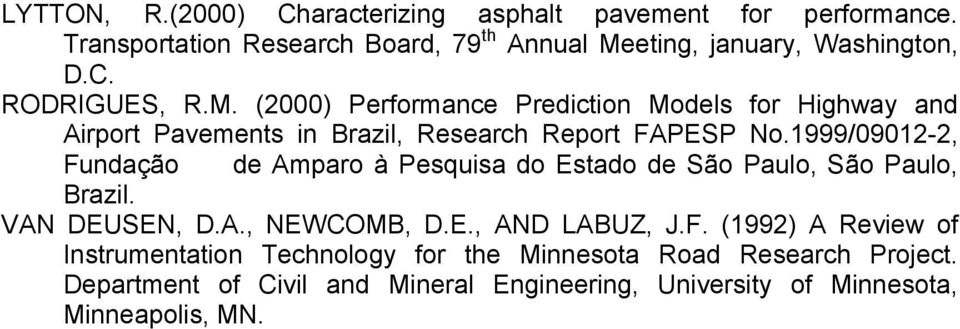 LYTTON, R.(2000) Characterizing asphalt pavement for performance. Transportation Research Board, 79$^{th}$ Annual Meeting, january, Washington, D.C.

RODRIGUES, R.M. (2000) Performance Prediction Models for Highway and Airport Pavements in Brazil, Research Report FAPESP No.1999/09012-2, Fundação de Amparo à Pesquisa do Estado de São Paulo, São Paulo, Brazil.

VAN DEUSEN, D.A., NEWCOMB, D.E., AND LABUZ, J.F. (1992) A Review of Instrumentation Technology for the Minnesota Road Research Project. Department of Civil and Mineral Engineering, University of Minnesota, Minneapolis, MN.